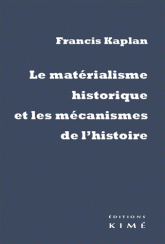 Francis Kaplan

Le matérialisme historique et les mécanismes de l'histoire

ÉDITIONS
KIMÉ